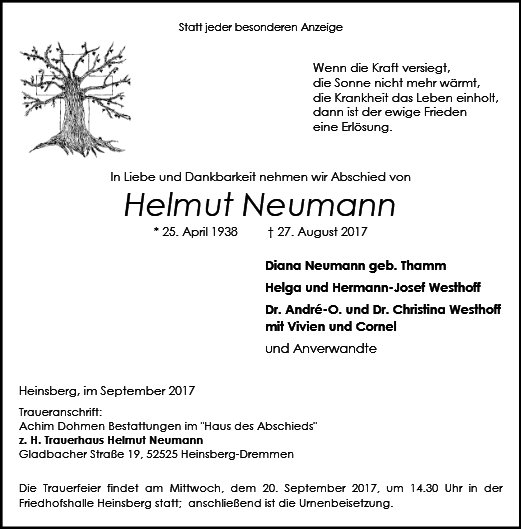 Statt jeder besonderen Anzeige

Wenn die Kraft versiegt,
die Sonne nicht mehr wärmt,
die Krankheit das Leben einholt,
dann ist der ewige Frieden
eine Erlösung.

In Liebe und Dankbarkeit nehmen wir Abschied von

Helmut Neumann

* 25. April 1938 † 27. August 2017

Diana Neumann geb. Thamm

Helga und Hermann-Josef Westhoff

Dr. André-O. und Dr. Christina Westhoff
mit Vivien und Cornel

und Anverwandte

Heinsberg, im September 2017

Traueranschrift:
Achim Dohmen Bestattungen im "Haus des Abschieds"
z. H. Trauerhaus Helmut Neumann
Gladbacher Straße 19, 52525 Heinsberg-Dremmen

Die Trauerfeier findet am Mittwoch, dem 20. September 2017, um 14.30 Uhr in der Friedhofshalle Heinsberg statt; anschließend ist die Urnenbeisetzung.